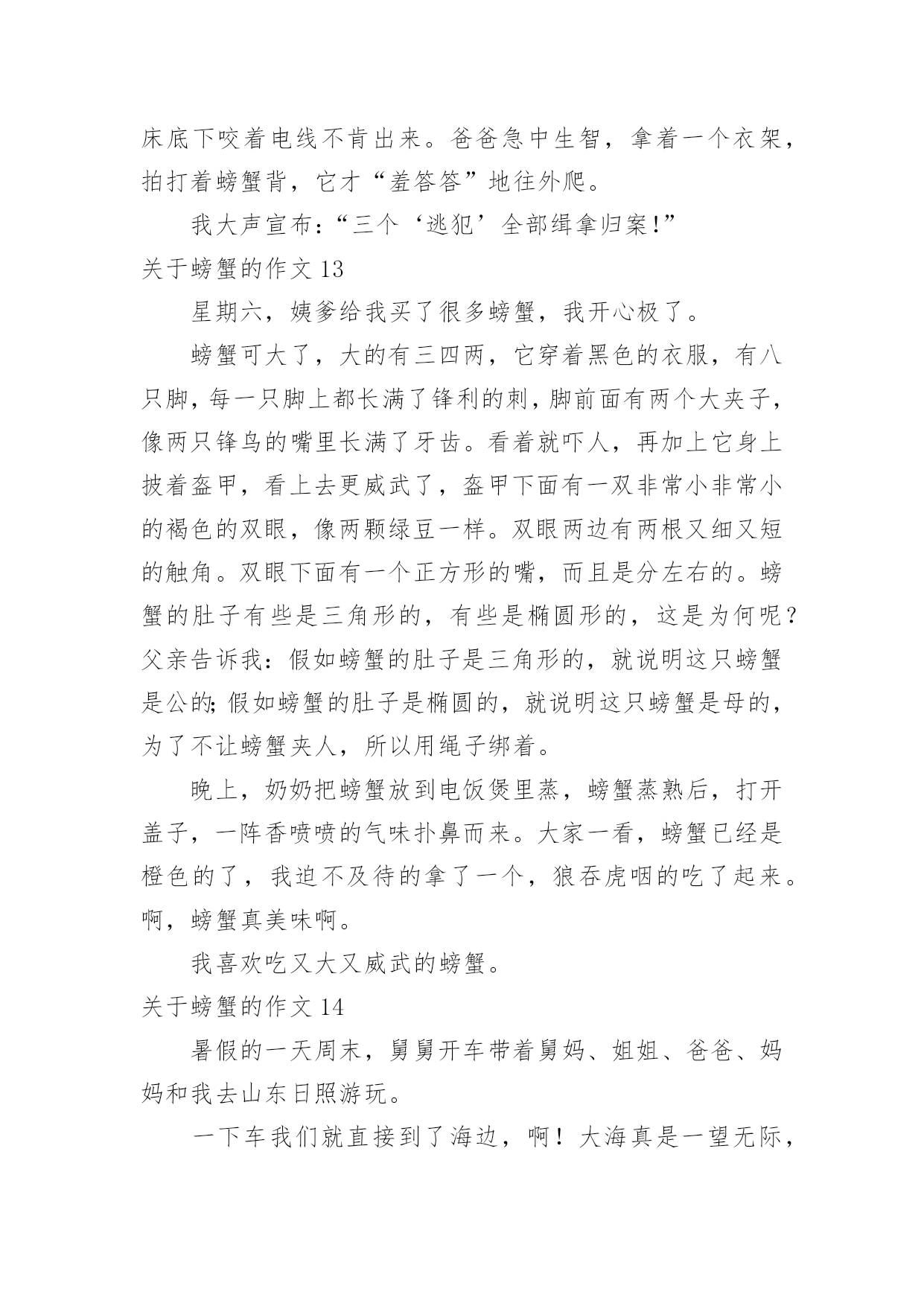 床底下咬着电线不肯出来。爸爸急中生智，拿着一个衣架，拍打着螃蟹背，它才“羞答答”地往外爬。

我大声宣布：“三个‘逃犯’全部缉拿归案！”

关于螃蟹的作文 13

星期六，姨爹给我买了很多螃蟹，我开心极了。

螃蟹可大了，大的有三四两，它穿着黑色的衣服，有八只脚，每一只脚上都长满了锋利的刺，脚前面有两个大夹子，像两只锋鸟的嘴里长满了牙齿。看着就吓人，再加上它身上披着盔甲，看上去更威武了，盔甲下面有一双非常小非常小的褐色的双眼，像两颗绿豆一样。双眼两边有两根又细又短的触角。双眼下面有一个正方形的嘴，而且是分左右的。螃蟹的肚子有些是三角形的，有些是椭圆形的，这是为何呢？父亲告诉我：假如螃蟹的肚子是三角形的，就说明这只螃蟹是公的；假如螃蟹的肚子是椭圆的，就说明这只螃蟹是母的，为了不让螃蟹夹人，所以用绳子绑着。

晚上，奶奶把螃蟹放到电饭煲里蒸，螃蟹蒸熟后，打开盖子，一阵香喷喷的气味扑鼻而来。大家一看，螃蟹已经是橙色的了，我迫不及待的拿了一个，狼吞虎咽的吃了起来。啊，螃蟹真美味啊。

我喜欢吃又大又威武的螃蟹。

关于螃蟹的作文 14

暑假的一天周末，舅舅开车带着舅妈、姐姐、爸爸、妈妈和我去山东日照游玩。

一下车我们就直接到了海边，啊！大海真是一望无际，